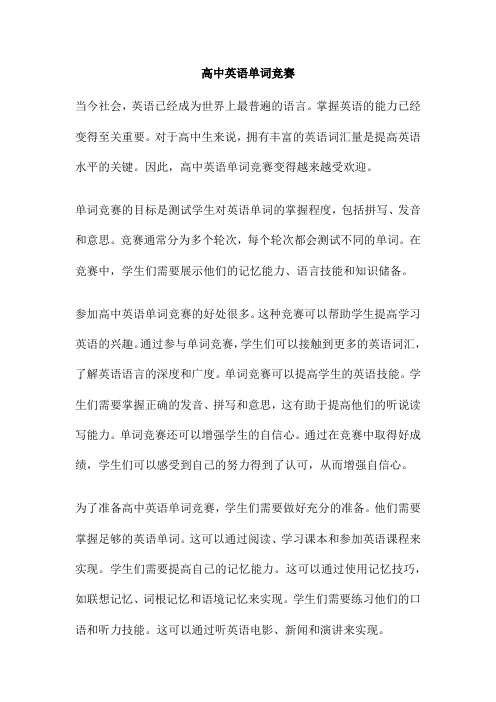 高中英语单词竞赛

当今社会，英语已经成为世界上最普遍的语言。掌握英语的能力已经变得至关重要。对于高中生来说，拥有丰富的英语词汇量是提高英语水平的关键。因此，高中英语单词竞赛变得越来越受欢迎。

单词竞赛的目标是测试学生对英语单词的掌握程度，包括拼写、发音和意思。竞赛通常分为多个轮次，每个轮次都会测试不同的单词。在竞赛中，学生们需要展示他们的记忆能力、语言技能和知识储备。

参加高中英语单词竞赛的好处很多。这种竞赛可以帮助学生提高学习英语的兴趣。通过参与单词竞赛，学生们可以接触到更多的英语词汇，了解英语语言的深度和广度。单词竞赛可以提高学生的英语技能。学生们需要掌握正确的发音、拼写和意思，这有助于提高他们的听说读写能力。单词竞赛还可以增强学生的自信心。通过在竞赛中取得好成绩，学生们可以感受到自己的努力得到了认可，从而增强自信心。

为了准备高中英语单词竞赛，学生们需要做好充分的准备。他们需要掌握足够的英语单词。这可以通过阅读、学习课本和参加英语课程来实现。学生们需要提高自己的记忆能力。这可以通过使用记忆技巧，如联想记忆、词根记忆和语境记忆来实现。学生们需要练习他们的口语和听力技能。这可以通过听英语电影、新闻和演讲来实现。